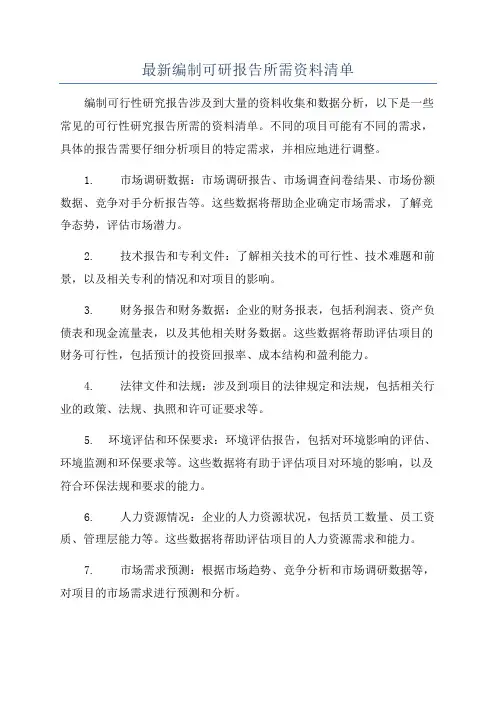 最新编制可研报告所需资料清单

编制可行性研究报告涉及到大量的资料收集和数据分析，以下是一些常见的可行性研究报告所需的资料清单。不同的项目可能有不同的需求，具体的报告需要仔细分析项目的特定需求，并相应地进行调整。

1. 市场调研数据：市场调研报告、市场调查问卷结果、市场份额数据、竞争对手分析报告等。这些数据将帮助企业确定市场需求，了解竞争态势，评估市场潜力。

2. 技术报告和专利文件：了解相关技术的可行性、技术难题和前景，以及相关专利的情况和对项目的影响。

3. 财务报告和财务数据：企业的财务报表，包括利润表、资产负债表和现金流量表，以及其他相关财务数据。这些数据将帮助评估项目的财务可行性，包括预计的投资回报率、成本结构和盈利能力。

4. 法律文件和法规：涉及到项目的法律规定和法规，包括相关行业的政策、法规、执照和许可证要求等。

5. 环境评估和环保要求：环境评估报告，包括对环境影响的评估、环境监测和环保要求等。这些数据将有助于评估项目对环境的影响，以及符合环保法规和要求的能力。

6. 人力资源情况：企业的人力资源状况，包括员工数量、员工资质、管理层能力等。这些数据将帮助评估项目的人力资源需求和能力。

7. 市场需求预测：根据市场趋势、竞争分析和市场调研数据等，对项目的市场需求进行预测和分析。